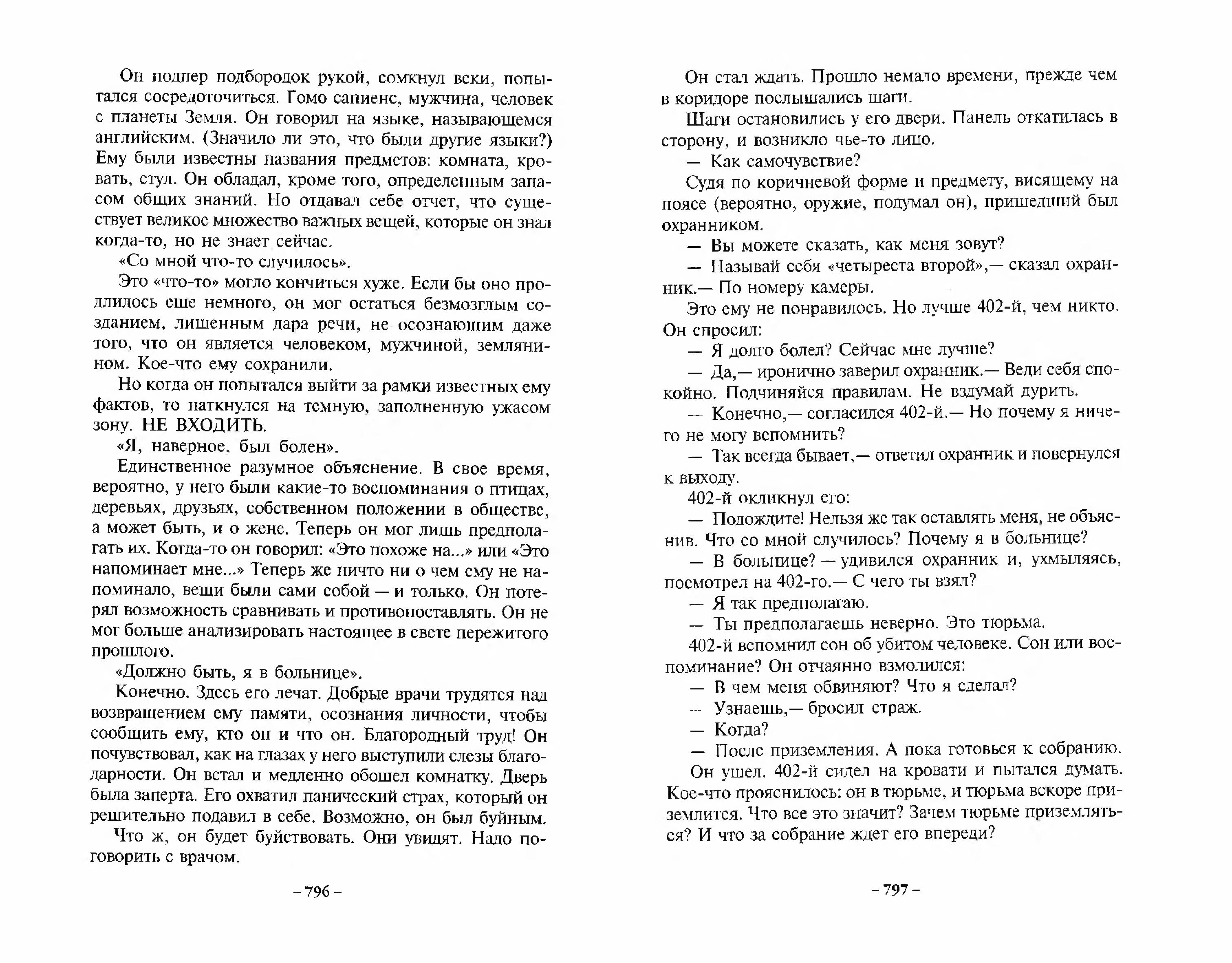 Он подпер подбородок рукой, сомкнул веки, попытался сосредоточиться. Гомо сапиенс, мужчина, человек с планеты Земля. Он говорил на языке, называющемся английским. (Значило ли это, что были другие языки?) Ему были известны названия предметов: комната, кровать, стул. Он обладал, кроме того, определенным запасом общих знаний. Но отдавал себе отчет, что существует великое множество важных вещей, которые он знал когда-то, но не знает сейчас.

«Со мной что-то случилось».

Это «что-то» могло кончиться хуже. Если бы оно продлилось еще немного, он мог остаться безмозглым созданием, лишенным дара речи, не осознающим даже того, что он является человеком, мужчиной, землянином. Кое-что ему сохранили.

Но когда он попытался выйти за рамки известных ему фактов, то наткнулся на темную, заполненную ужасом зону. НЕ ВХОДИТЬ.

«Я, наверное, был болен».

Единственное разумное объяснение. В свое время, вероятно, у него были какие-то воспоминания о птицах, деревьях, друзьях, собственном положении в обществе, а может быть, и о жене. Теперь он мог лишь предполагать их. Когда-то он говорил: «Это похоже на...» или «Это напоминает мне...» Теперь же ничто ни о чем ему не напоминало, вещи были сами собой — и только. Он потерял возможность сравнивать и противопоставлять. Он не мог больше анализировать настоящее в свете пережитого прошлого.

«Должно быть, я в больнице».

Конечно. Здесь его лечат. Добрые врачи трудятся над возвращением ему памяти, осознания личности, чтобы сообщить ему, кто он и что он. Благородный труд! Он почувствовал, как на глазах у него выступили слезы благодарности. Он встал и медленно обошел комнатку. Дверь была заперта. Его охватил панический страх, который он решительно подавил в себе. Возможно, он был буйным.

Что ж, он будет буйствовать. Они увидят. Надо поговорить с врачом.

– 796 –

Он стал ждать. Прошло немало времени, прежде чем в коридоре послышались шаги.

Шаги остановились у его двери. Панель откатилась в сторону, и возникло чье-то лицо.

— Как самочувствие?

Судя по коричневой форме и предмету, висящему на поясе (вероятно, оружие, подумал он), пришедший был охранником.

— Вы можете сказать, как меня зовут?

— Называй себя «четыреста второй»,— сказал охранник.— По номеру камеры.

Это ему не понравилось. Но лучше 402-й, чем никто. Он спросил:

— Я долго болел? Сейчас мне лучше?

— Да,— иронично заверил охранник.— Веди себя спокойно. Подчиняйся правилам. Не вздумай дурить.

— Конечно,— согласился 402-й.— Но почему я ничего не могу вспомнить?

— Так всегда бывает,— ответил охранник и повернулся к выходу.

402-й окликнул его:

— Подождите! Нельзя же так оставлять меня, не объяснив. Что со мной случилось? Почему я в больнице?

— В больнице? — удивился охранник и, ухмыляясь, посмотрел на 402-го.— С чего ты взял?

— Я так предполагаю.

— Ты предполагаешь неверно. Это тюрьма.

402-й вспомнил сон об убитом человеке. Сон или воспоминание? Он отчаянно взмолился:

— В чем меня обвиняют? Что я сделал?

— Узнаешь,— бросил страж.

— Когда?

— После приземления. А пока готовься к собранию.

Он ушел. 402-й сидел на кровати и пытался думать. Кое-что прояснилось: он в тюрьме, и тюрьма вскоре приземлится. Что все это значит? Зачем тюрьме приземляться? И что за собрание ждет его впереди?

– 797 –